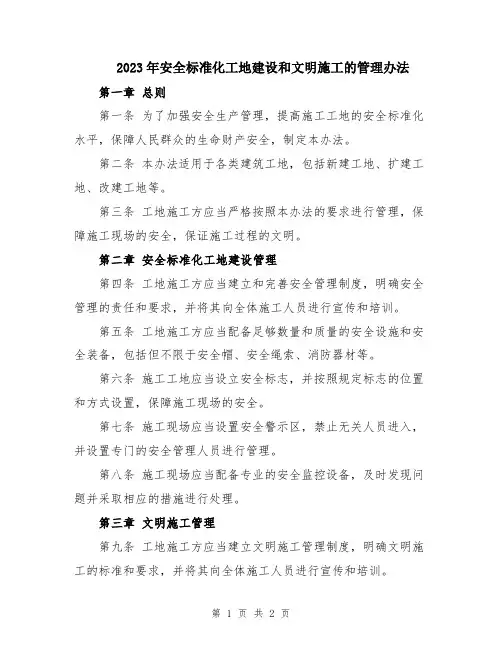 2023年安全标准化工地建设和文明施工的管理办法

第一章 总则

第一条 为了加强安全生产管理，提高施工工地的安全标准化水平，保障人民群众的生命财产安全，制定本办法。

第二条 本办法适用于各类建筑工地，包括新建工地、扩建工地、改建工地等。

第三条 工地施工方应当严格按照本办法的要求进行管理，保障施工现场的安全，保证施工过程的文明。

第二章 安全标准化工地建设管理

第四条 工地施工方应当建立和完善安全管理制度，明确安全管理的责任和要求，并将其向全体施工人员进行宣传和培训。

第五条 工地施工方应当配备足够数量和质量的安全设施和安全装备，包括但不限于安全帽、安全绳索、消防器材等。

第六条 施工工地应当设立安全标志，并按照规定标志的位置和方式设置，保障施工现场的安全。

第七条 施工现场应当设置安全警示区，禁止无关人员进入，并设置专门的安全管理人员进行管理。

第八条 施工现场应当配备专业的安全监控设备，及时发现问题并采取相应的措施进行处理。

第三章 文明施工管理

第九条 工地施工方应当建立文明施工管理制度，明确文明施工的标准和要求，并将其向全体施工人员进行宣传和培训。

第 1 页 共 2 页